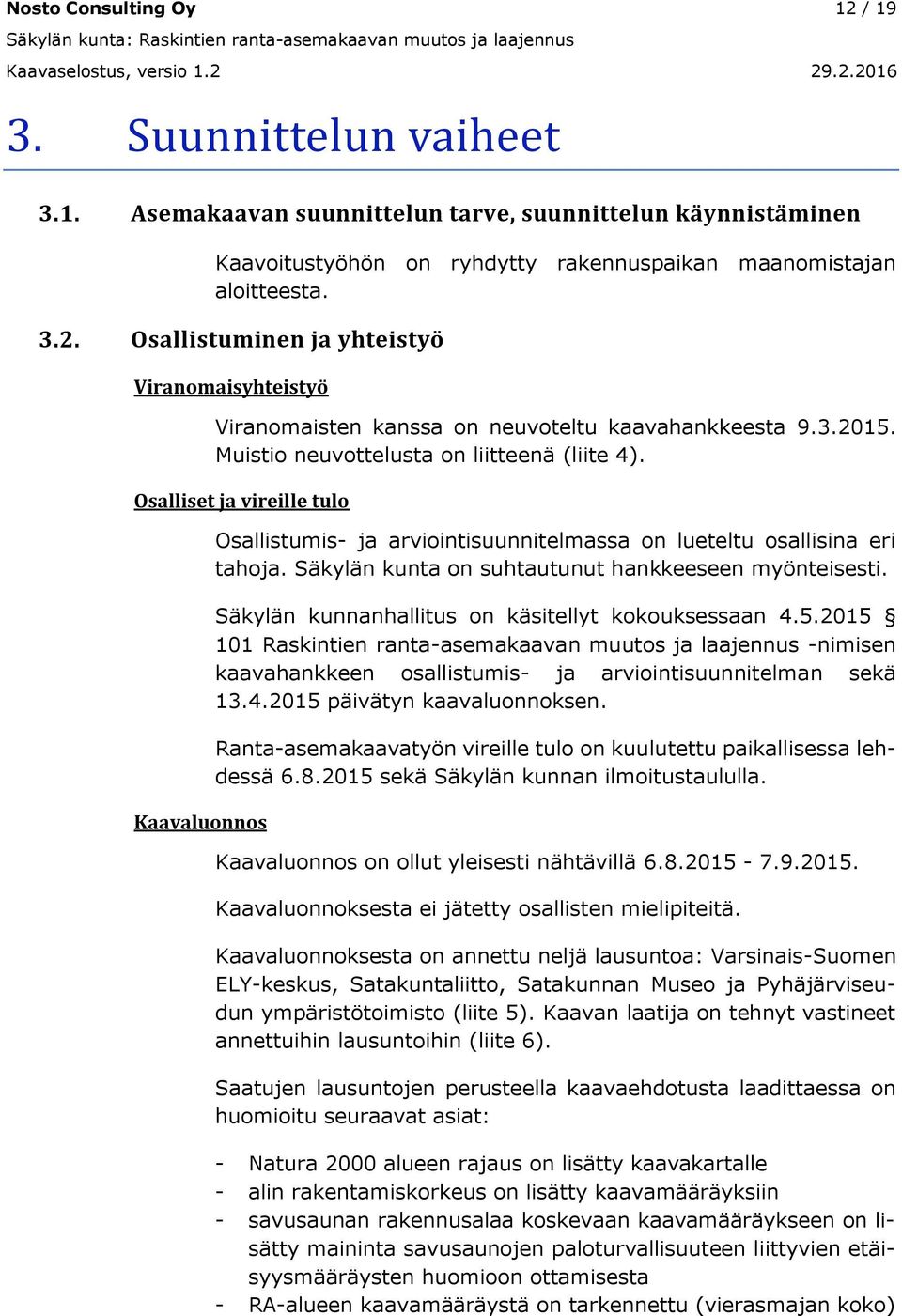 Nosto Consulting Oy 12 / 19
Säkylän kunta: Raskintien ranta-asemakaavan muutos ja laajennus
Kaavaselostus, versio 1.2 29.2.2016

3. Suunnittelun vaiheet

3.1. Asemakaavan suunnittelun tarve, suunnittelun käynnistäminen

Kaavoitustyöhön on ryhdytty rakennuspaikan maanomistajan aloitteesta.

3.2. Osallistuminen ja yhteistyö

Viranomaisyhteistyö

Viranomaisten kanssa on neuvoteltu kaavahankkeesta 9.3.2015. Muistio neuvottelusta on liitteenä (liite 4).

Osalliset ja vireille tulo

Osallistumis- ja arviointisuunnitelmassa on lueteltu osallisina eri tahoja. Säkylän kunta on suhtautunut hankkeeseen myönteisesti.

Säkylän kunnanhallitus on käsitellyt kokouksessaan 4.5.2015 § 101 Raskintien ranta-asemakaavan muutos ja laajennus -nimisen kaavahankkeen osallistumis- ja arviointisuunnitelman sekä 13.4.2015 päivätyn kaavaluonnoksen.

Ranta-asemakaavatyön vireille tulo on kuulutettu paikallisessa lehdessä 6.8.2015 sekä Säkylän kunnan ilmoitustaululla.

Kaavaluonnos

Kaavaluonnos on ollut yleisesti nähtävillä 6.8.2015 - 7.9.2015.

Kaavaluonnoksesta ei jätetty osallisten mielipiteitä.

Kaavaluonnoksesta on annettu neljä lausuntoa: Varsinais-Suomen ELY-keskus, Satakuntaliitto, Satakunnan Museo ja Pyhäjärviseudun ympäristötoimisto (liite 5). Kaavan laatija on tehnyt vastineet annettuihin lausuntoihin (liite 6).

Saatujen lausuntojen perusteella kaavaehdotusta laadittaessa on huomioitu seuraavat asiat:

- Natura 2000 alueen rajaus on lisätty kaavakartalle
- alin rakentamiskorkeus on lisätty kaavamääräyksiin
- savusaunan rakennusalaa koskevaan kaavamääräykseen on lisätty maininta savusaunojen paloturvallisuuteen liittyvien etäisyysmääräysten huomioon ottamisesta
- RA-alueen kaavamääräystä on tarkennettu (vierasmajan koko)